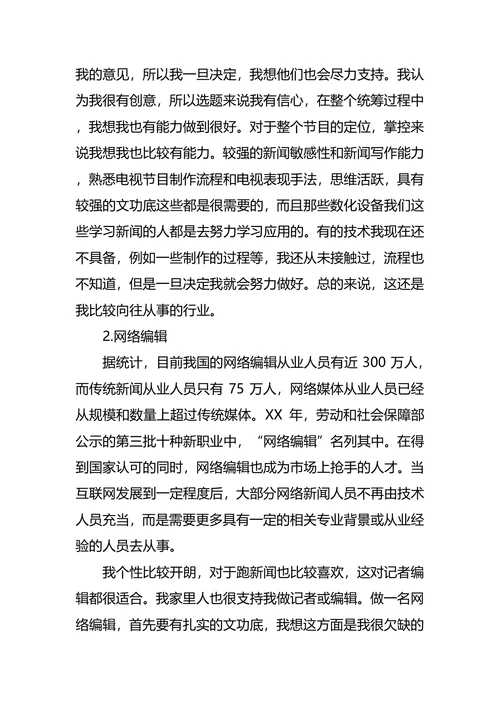 我的意见，所以我一旦决定，我想他们也会尽力支持。我认为我很有创意，所以选题来说我有信心，在整个统筹过程中，我想我也有能力做到很好。对于整个节目的定位，掌控来说我想我也比较有能力。较强的新闻敏感性和新闻写作能力，熟悉电视节目制作流程和电视表现手法，思维活跃，具有较强的文功底这些都是很需要的，而且那些数化设备我们这些学习新闻的人都是去努力学习应用的。有的技术我现在还不具备，例如一些制作的过程等，我还从未接触过，流程也不知道，但是一旦决定我就会努力做好。总的来说，这还是我比较向往从事的行业。

2.网络编辑

据统计，目前我国的网络编辑从业人员有近 300 万人，而传统新闻从业人员只有 75 万人，网络媒体从业人员已经从规模和数量上超过传统媒体。XX 年，劳动和社会保障部公示的第三批十种新职业中，“网络编辑”名列其中。在得到国家认可的同时，网络编辑也成为市场上抢手的人才。当互联网发展到一定程度后，大部分网络新闻人员不再由技术人员充当，而是需要更多具有一定的相关专业背景或从业经验的人员去从事。

我个性比较开朗，对于跑新闻也比较喜欢，这对记者编辑都很适合。我家里人也很支持我做记者或编辑。做一名网络编辑，首先要有扎实的文功底，我想这方面是我很欠缺的